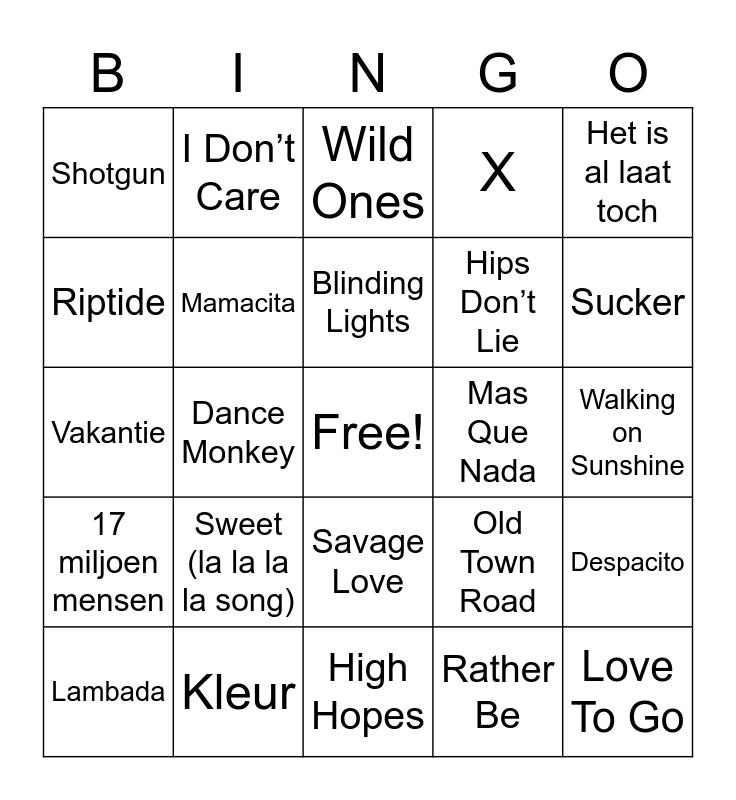 | B | I | N | G | O |
|---|---|---|---|---|
| Shotgun | I Don’t Care | Wild Ones | X | Het is al laat toch |
| Riptide | Mamacita | Blinding Lights | Hips Don’t Lie | Sucker |
| Vakantie | Dance Monkey | Free! | Mas Que Nada | Walking on Sunshine |
| 17 miljoen mensen | Sweet (la la la la song) | Savage Love | Old Town Road | Despacito |
| Lambada | Kleur | High Hopes | Rather Be | Love To Go |